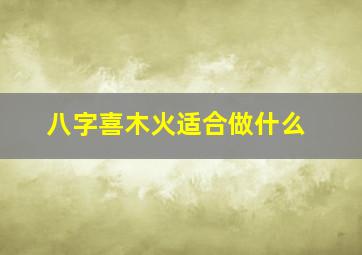 八字喜木火适合做什么